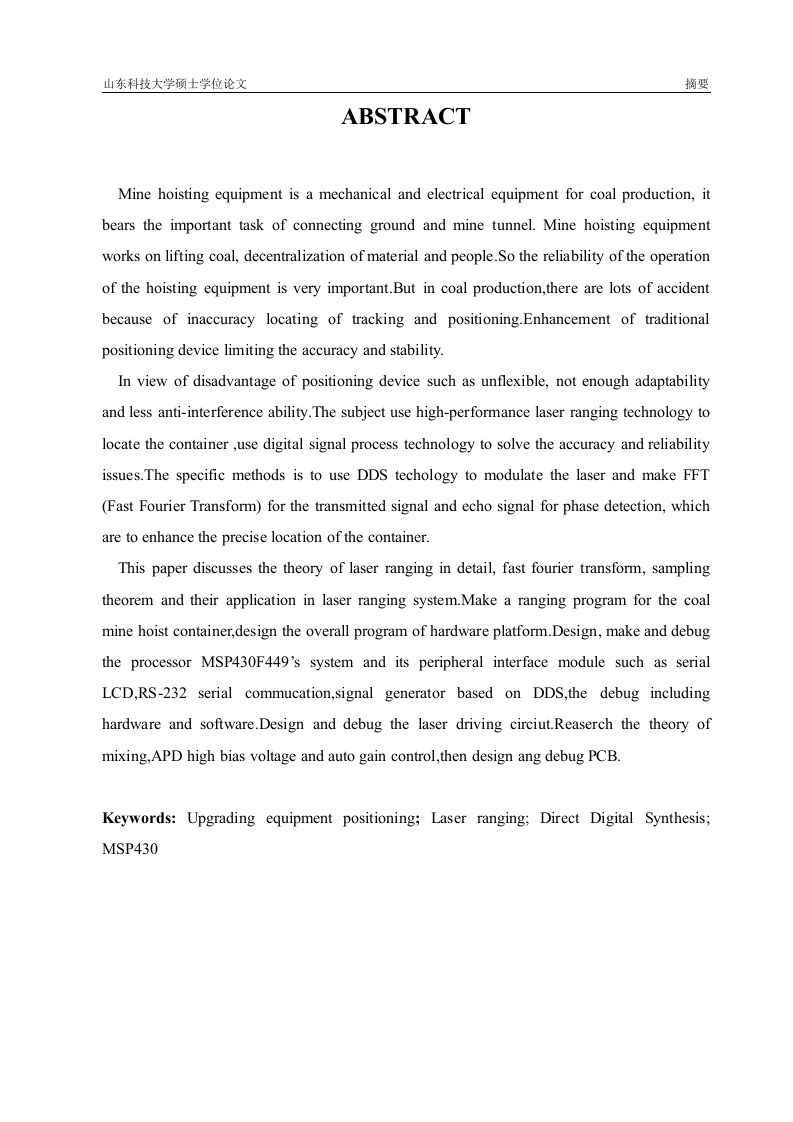 山东科技大学硕士学位论文

摘要

ABSTRACT

Mine hoisting equipment is a mechanical and electrical equipment for coal production, it bears the important task of connecting ground and mine tunnel. Mine hoisting equipment works on lifting coal, decentralization of material and people.So the reliability of the operation of the hoisting equipment is very important.But in coal production,there are lots of accident because of inaccuracy locating of tracking and positioning.Enhancement of traditional positioning device limiting the accuracy and stability.

In view of disadvantage of positioning device such as unflexible, not enough adaptability and less anti-interference ability.The subject use high-performance laser ranging technology to locate the container ,use digital signal process technology to solve the accuracy and reliability issues.The specific methods is to use DDS techology to modulate the laser and make FFT (Fast Fourier Transform) for the transmitted signal and echo signal for phase detection, which are to enhance the precise location of the container.

This paper discusses the theory of laser ranging in detail, fast fourier transform, sampling theorem and their application in laser ranging system.Make a ranging program for the coal mine hoist container,design the overall program of hardware platform.Design, make and debug the processor MSP430F449's system and its peripheral interface module such as serial LCD,RS-232 serial commucation,signal generator based on DDS,the debug including hardware and software.Design and debug the laser driving circiut.Reaserch the theory of mixing,APD high bias voltage and auto gain control,then design ang debug PCB.

Keywords: Upgrading equipment positioning; Laser ranging; Direct Digital Synthesis; MSP430